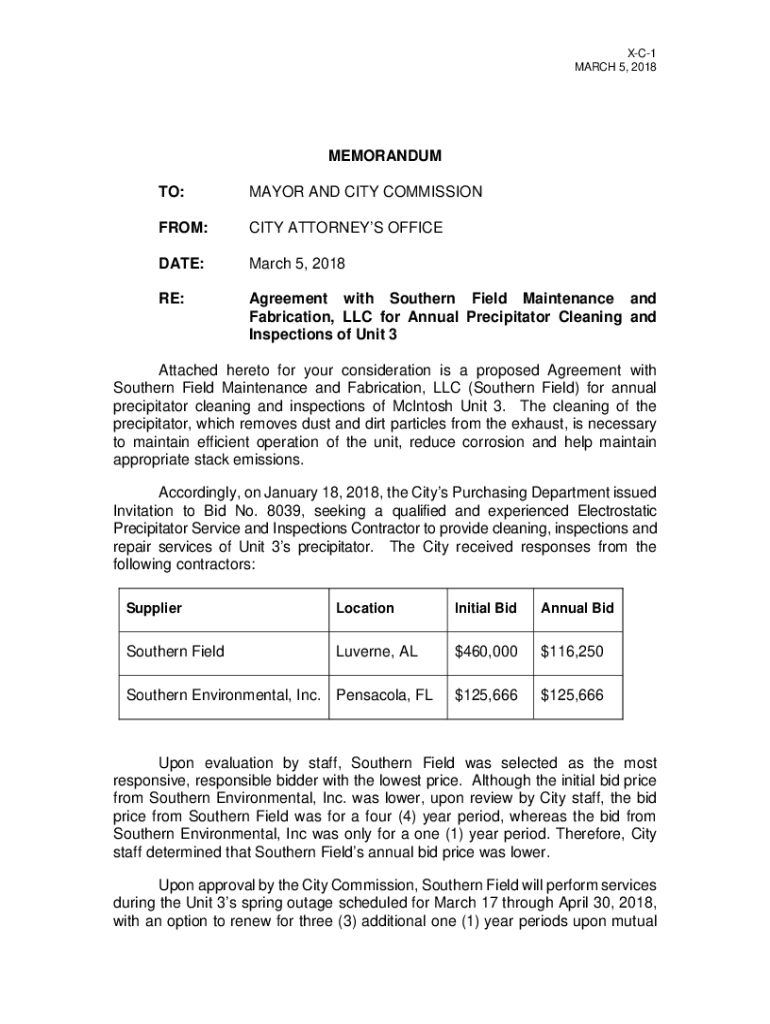 X-C-1
MARCH 5, 2018

MEMORANDUM

TO: MAYOR AND CITY COMMISSION

FROM: CITY ATTORNEY'S OFFICE

DATE: March 5, 2018

RE: Agreement with Southern Field Maintenance and Fabrication, LLC for Annual Precipitator Cleaning and Inspections of Unit 3

Attached hereto for your consideration is a proposed Agreement with Southern Field Maintenance and Fabrication, LLC (Southern Field) for annual precipitator cleaning and inspections of McIntosh Unit 3. The cleaning of the precipitator, which removes dust and dirt particles from the exhaust, is necessary to maintain efficient operation of the unit, reduce corrosion and help maintain appropriate stack emissions.

Accordingly, on January 18, 2018, the City's Purchasing Department issued Invitation to Bid No. 8039, seeking a qualified and experienced Electrostatic Precipitator Service and Inspections Contractor to provide cleaning, inspections and repair services of Unit 3's precipitator. The City received responses from the following contractors:

| Supplier | Location | Initial Bid | Annual Bid |
|---|---|---|---|
| Southern Field | Luverne, AL | $460,000 | $116,250 |
| Southern Environmental, Inc. | Pensacola, FL | $125,666 | $125,666 |

Upon evaluation by staff, Southern Field was selected as the most responsive, responsible bidder with the lowest price. Although the initial bid price from Southern Environmental, Inc. was lower, upon review by City staff, the bid price from Southern Field was for a four (4) year period, whereas the bid from Southern Environmental, Inc was only for a one (1) year period. Therefore, City staff determined that Southern Field's annual bid price was lower.

Upon approval by the City Commission, Southern Field will perform services during the Unit 3's spring outage scheduled for March 17 through April 30, 2018, with an option to renew for three (3) additional one (1) year periods upon mutual